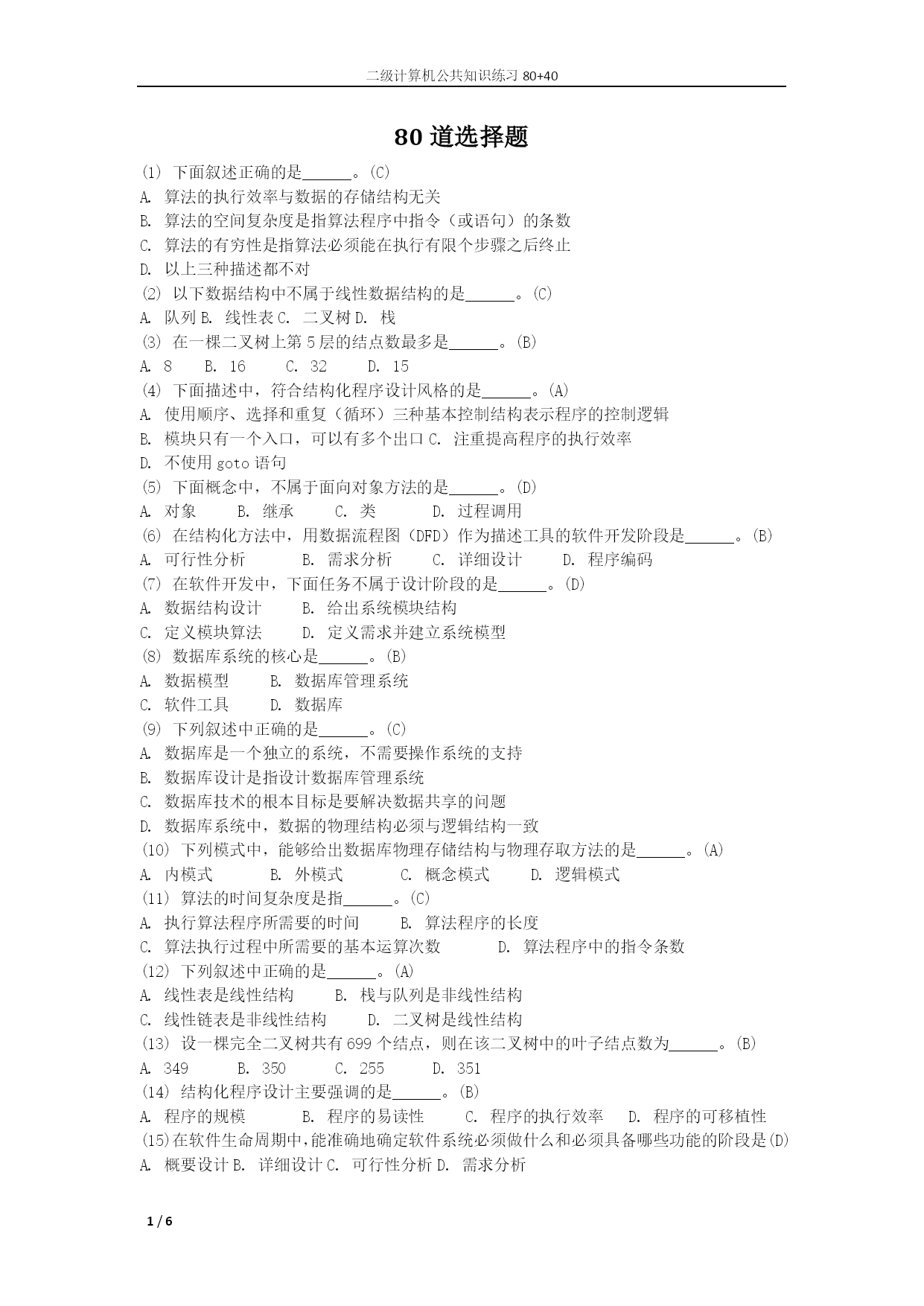 二级计算机公共知识练习 80+40

80 道选择题

(1) 下面叙述正确的是______。(C)
A. 算法的执行效率与数据的存储结构无关
B. 算法的空间复杂度是指算法程序中指令（或语句）的条数
C. 算法的有穷性是指算法必须能在执行有限个步骤之后终止
D. 以上三种描述都不对
(2) 以下数据结构中不属于线性数据结构的是______。(C)
A. 队列 B. 线性表 C. 二叉树 D. 栈
(3) 在一棵二叉树上第 5 层的结点数最多是______。(B)
A. 8 B. 16 C. 32 D. 15
(4) 下面描述中，符合结构化程序设计风格的是______。(A)
A. 使用顺序、选择和重复（循环）三种基本控制结构表示程序的控制逻辑
B. 模块只有一个入口，可以有多个出口 C. 注重提高程序的执行效率
D. 不使用 goto 语句
(5) 下面概念中，不属于面向对象方法的是______。(D)
A. 对象 B. 继承 C. 类 D. 过程调用
(6) 在结构化方法中，用数据流程图（DFD）作为描述工具的软件开发阶段是______。(B)
A. 可行性分析 B. 需求分析 C. 详细设计 D. 程序编码
(7) 在软件开发中，下面任务不属于设计阶段的是______。(D)
A. 数据结构设计 B. 给出系统模块结构
C. 定义模块算法 D. 定义需求并建立系统模型
(8) 数据库系统的核心是______。(B)
A. 数据模型 B. 数据库管理系统
C. 软件工具 D. 数据库
(9) 下列叙述中正确的是______。(C)
A. 数据库是一个独立的系统，不需要操作系统的支持
B. 数据库设计是指设计数据库管理系统
C. 数据库技术的根本目标是要解决数据共享的问题
D. 数据库系统中，数据的物理结构必须与逻辑结构一致
(10) 下列模式中，能够给出数据库物理存储结构与物理存取方法的是______。(A)
A. 内模式 B. 外模式 C. 概念模式 D. 逻辑模式
(11) 算法的时间复杂度是指______。(C)
A. 执行算法程序所需要的时间 B. 算法程序的长度
C. 算法执行过程中所需要的基本运算次数 D. 算法程序中的指令条数
(12) 下列叙述中正确的是______。(A)
A. 线性表是线性结构 B. 栈与队列是非线性结构
C. 线性链表是非线性结构 D. 二叉树是线性结构
(13) 设一棵完全二叉树共有 699 个结点，则在该二叉树中的叶子结点数为______。(B)
A. 349 B. 350 C. 255 D. 351
(14) 结构化程序设计主要强调的是______。(B)
A. 程序的规模 B. 程序的易读性 C. 程序的执行效率 D. 程序的可移植性
(15)在软件生命周期中,能准确地确定软件系统必须做什么和必须具备哪些功能的阶段是(D)
A. 概要设计 B. 详细设计 C. 可行性分析 D. 需求分析

1 / 6